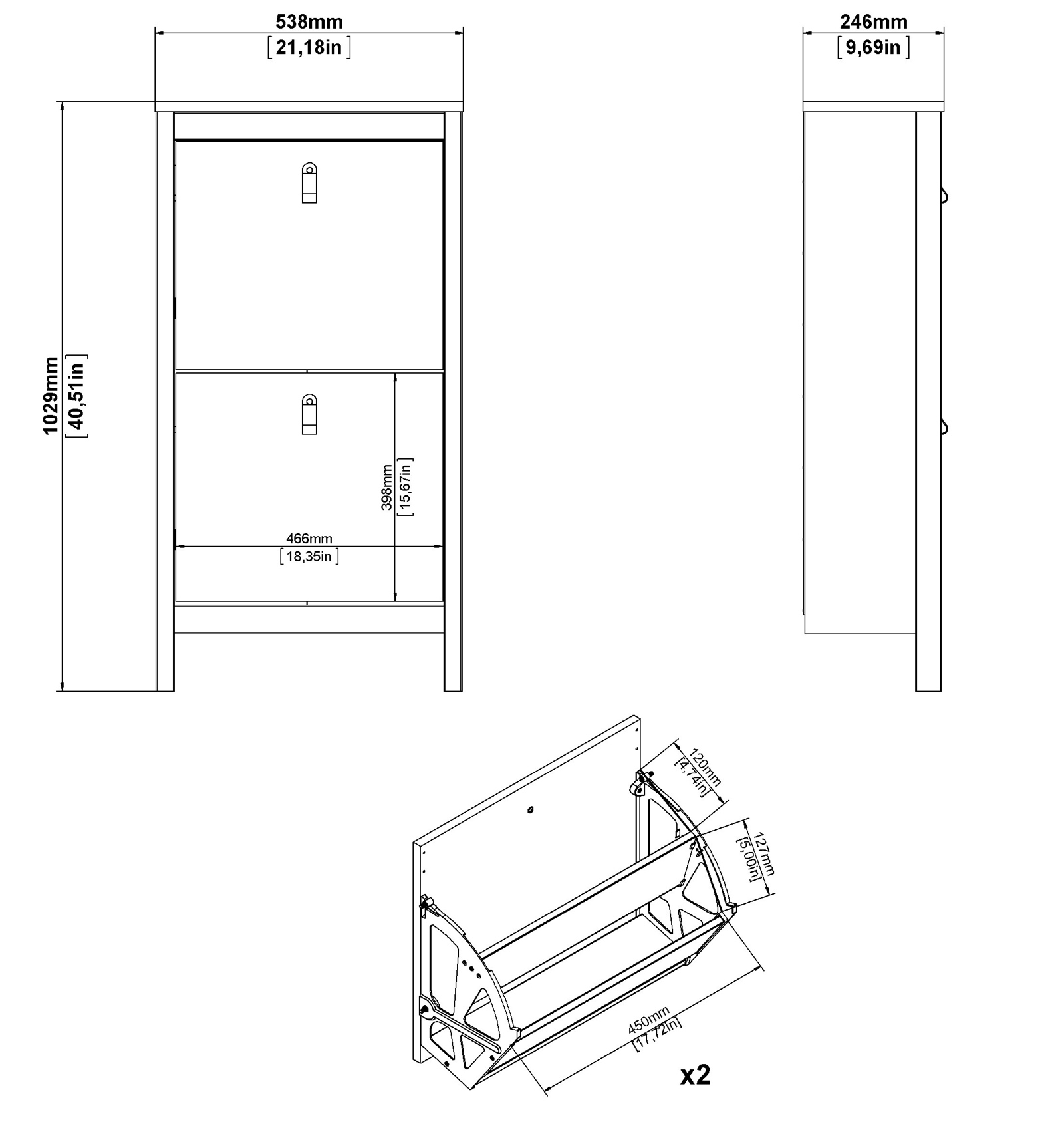 538mm
[21,18in]

246mm
[9,69in]

1029mm
[40,51in]

398mm
[15,67in]

466mm
[18,35in]

120mm
[4,74in]

127mm
[5,00in]

450mm
[17,72in]

x2